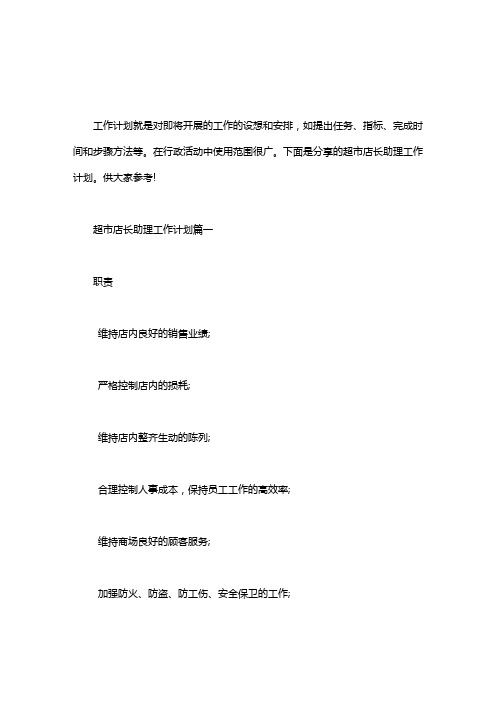 工作计划就是对即将开展的工作的设想和安排，如提出任务、指标、完成时间和步骤方法等。在行政活动中使用范围很广。下面是分享的超市店长助理工作计划。供大家参考!

超市店长助理工作计划篇一

职责

维持店内良好的销售业绩;

严格控制店内的损耗;

维持店内整齐生动的陈列;

合理控制人事成本，保持员工工作的高效率;

维持商场良好的顾客服务;

加强防火、防盗、防工伤、安全保卫的工作;